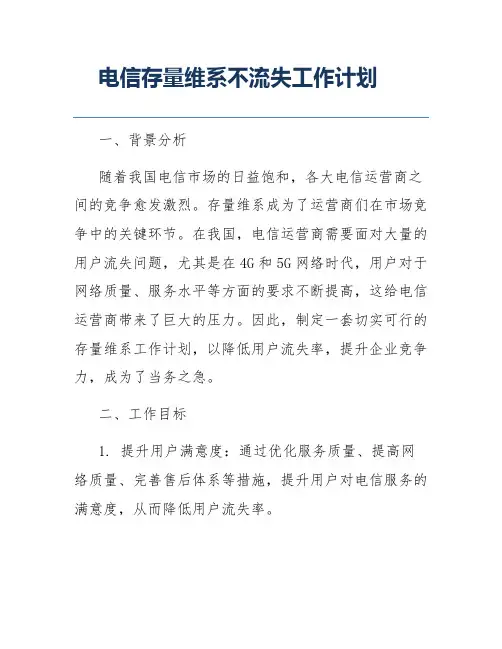 电信存量维系不流失工作计划

一、背景分析

随着我国电信市场的日益饱和，各大电信运营商之间的竞争愈发激烈。存量维系成为了运营商们在市场竞争中的关键环节。在我国，电信运营商需要面对大量的用户流失问题，尤其是在4G和5G网络时代，用户对于网络质量、服务水平等方面的要求不断提高，这给电信运营商带来了巨大的压力。因此，制定一套切实可行的存量维系工作计划，以降低用户流失率，提升企业竞争力，成为了当务之急。

二、工作目标

1. 提升用户满意度：通过优化服务质量、提高网络质量、完善售后体系等措施，提升用户对电信服务的满意度，从而降低用户流失率。